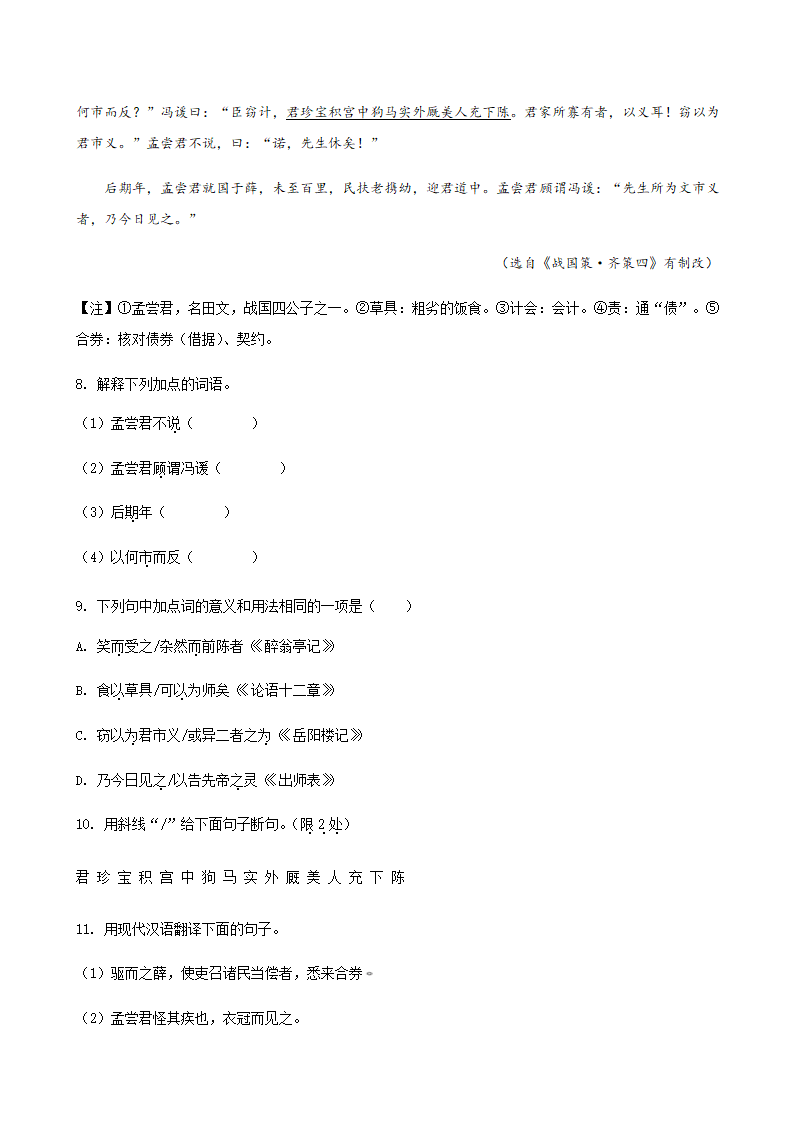 何市而反？”冯谖曰：“臣窃计，君珍宝积宫中狗马实外厩美人充下陈。君家所寡有者，以义耳！窃以为君市义。”孟尝君不说，曰：“诺，先生休矣！”

后期年，孟尝君就国于薛，未至百里，民扶老携幼，迎君道中。孟尝君顾谓冯谖：“先生所为文市义者，乃今日见之。”

（选自《战国策·齐策四》有删改）

【注】①孟尝君，名田文，战国四公子之一。②草具：粗劣的饭食。③计会：会计。④责：通“债”。⑤合券：核对债券（借据）、契约。

8. 解释下列加点的词语。

（1）孟尝君不说（　　　）

（2）孟尝君顾谓冯谖（　　　）

（3）后期年（　　　）

（4）以何市而反（　　　）

9. 下列句中加点词的意义和用法相同的一项是（　　）

A. 笑而受之/杂然而前陈者《醉翁亭记》

B. 食以草具/可以为师矣《论语十二章》

C. 窃以为君市义/或异二者之为《岳阳楼记》

D. 乃今日见之/以告先帝之灵《出师表》

10. 用斜线“/”给下面句子断句。（限 2 处）

君 珍 宝 积 宫 中 狗 马 实 外 厩 美 人 充 下 陈

11. 用现代汉语翻译下面的句子。

（1）驱而之薛，使吏召诸民当偿者，悉来合券。

（2）孟尝君怪其疾也，衣冠而见之。